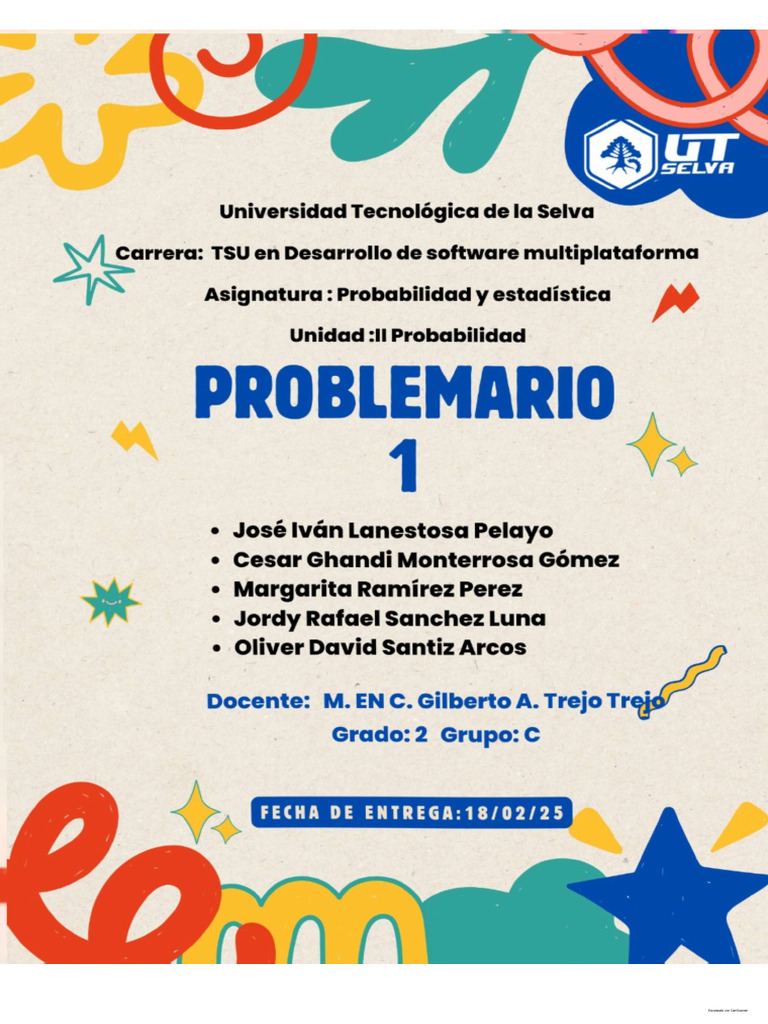 UT SELVA

Universidad Tecnológica de la Selva

Carrera: TSU en Desarrollo de software multiplataforma

Asignatura : Probabilidad y estadística

Unidad :II Probabilidad

PROBLEMARIO 1

- José Iván Lanestosa Pelayo
- Cesar Ghandi Monterrosa Gómez
- Margarita Ramírez Perez
- Jordy Rafael Sanchez Luna
- Oliver David Santiz Arcos

Docente: M. EN C. Gilberto A. Trejo Trejo

Grado: 2 Grupo: C

FECHA DE ENTREGA:18/02/25

Escaneado con CamScanner